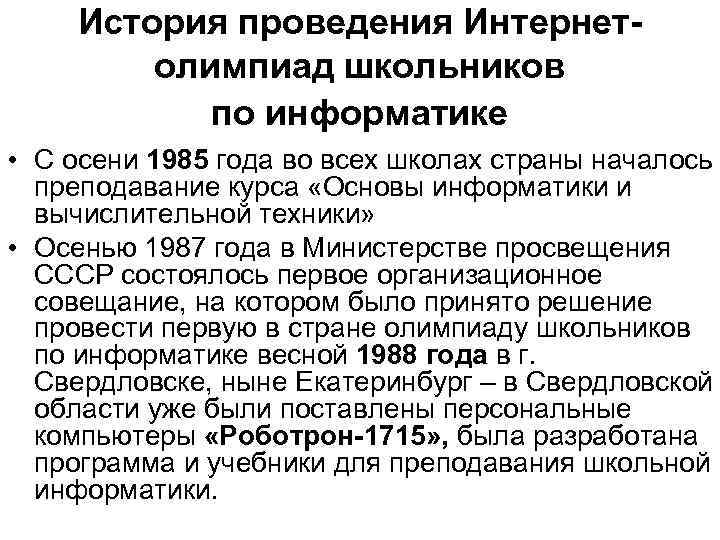 История проведения Интернет-олимпиад школьников по информатике

• С осени 1985 года во всех школах страны началось преподавание курса «Основы информатики и вычислительной техники»

• Осенью 1987 года в Министерстве просвещения СССР состоялось первое организационное совещание, на котором было принято решение провести первую в стране олимпиаду школьников по информатике весной 1988 года в г. Свердловске, ныне Екатеринбург – в Свердловской области уже были поставлены персональные компьютеры «Роботрон-1715», была разработана программа и учебники для преподавания школьной информатики.